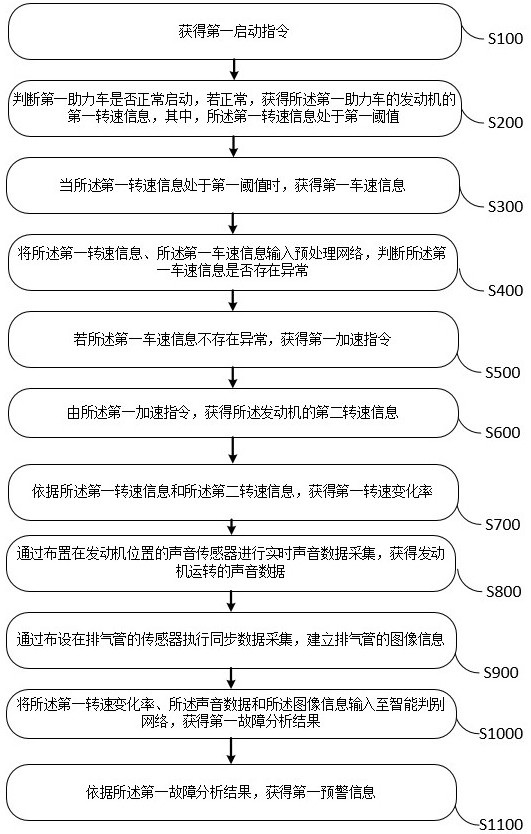 获得第一启动指令

S100

判断第一助力车是否正常启动，若正常，获得所述第一助力车的发动机的第一转速信息，其中，所述第一转速信息处于第一阈值

S200

当所述第一转速信息处于第一阈值时，获得第一车速信息

S300

将所述第一转速信息、所述第一车速信息输入预处理网络，判断所述第一车速信息是否存在异常

S400

若所述第一车速信息不存在异常，获得第一加速指令

S500

由所述第一加速指令，获得所述发动机的第二转速信息

S600

依据所述第一转速信息和所述第二转速信息，获得第一转速变化率

S700

通过布置在发动机位置的声音传感器进行实时声音数据采集，获得发动机运转的声音数据

S800

通过布设在排气管的传感器执行同步数据采集，建立排气管的图像信息

S900

将所述第一转速变化率、所述声音数据和所述图像信息输入至智能判别网络，获得第一故障分析结果

S1000

依据所述第一故障分析结果，获得第一预警信息

S1100